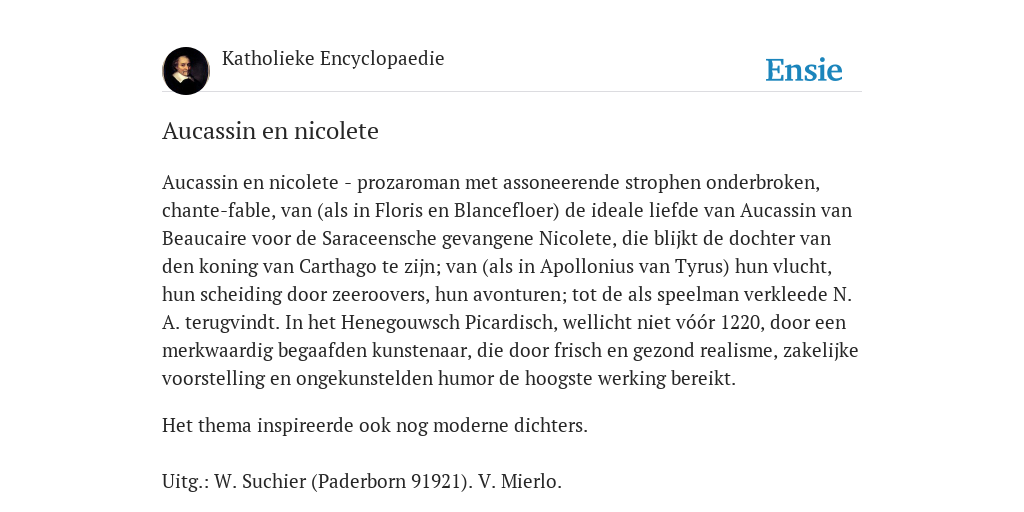 Katholieke Encyclopaedie

Ensie

Aucassin en nicolete

Aucassin en nicolete - prozaroman met assoneerende strophen onderbroken, chante-fable, van (als in Floris en Blancefloer) de ideale liefde van Aucassin van Beaucaire voor de Saraceensche gevangene Nicolete, die blijkt de dochter van den koning van Carthago te zijn; van (als in Apollonius van Tyrus) hun vlucht, hun scheiding door zeeroovers, hun avonturen; tot de als speelman verkleede N. A. terugvindt. In het Henegouwsch Picardisch, wellicht niet vóór 1220, door een merkwaardig begaafden kunstenaar, die door frisch en gezond realisme, zakelijke voorstelling en ongekunstelden humor de hoogste werking bereikt.

Het thema inspireerde ook nog moderne dichters.

Uitg.: W. Suchier (Paderborn 91921). V. Mierlo.